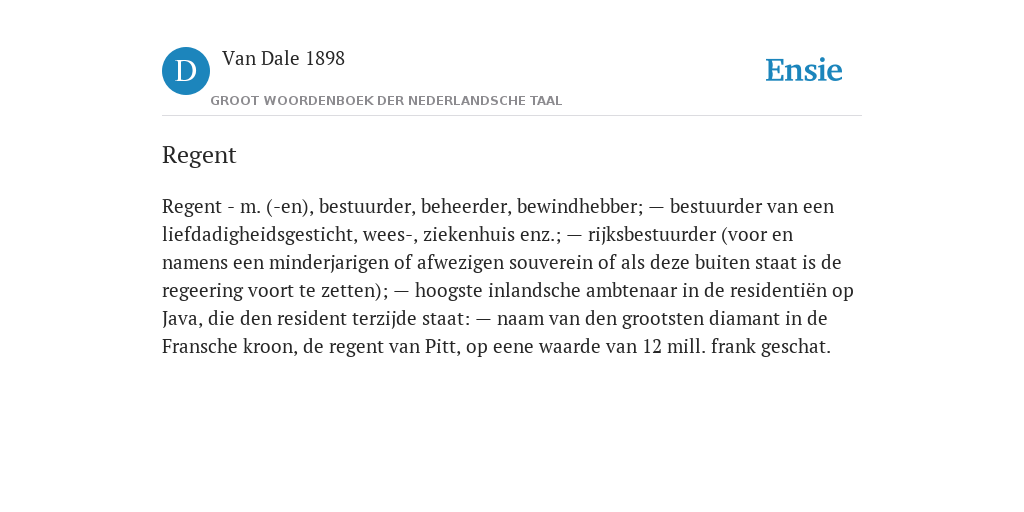 D

Van Dale 1898

GROOT WOORDENBOEK DER NEDERLANDSCHE TAAL

Ensie

Regent

Regent - m. (-en), bestuurder, beheerder, bewindhebber; — bestuurder van een liefdadigheidsgesticht, wees-, ziekenhuis enz.; — rijksbestuurder (voor en namens een minderjarigen of afwezigen souverein of als deze buiten staat is de regeering voort te zetten); — hoogste inlandsche ambtenaar in de residentiën op Java, die den resident terzijde staat: — naam van den grootsten diamant in de Fransche kroon, de regent van Pitt, op eene waarde van 12 mill. frank geschat.